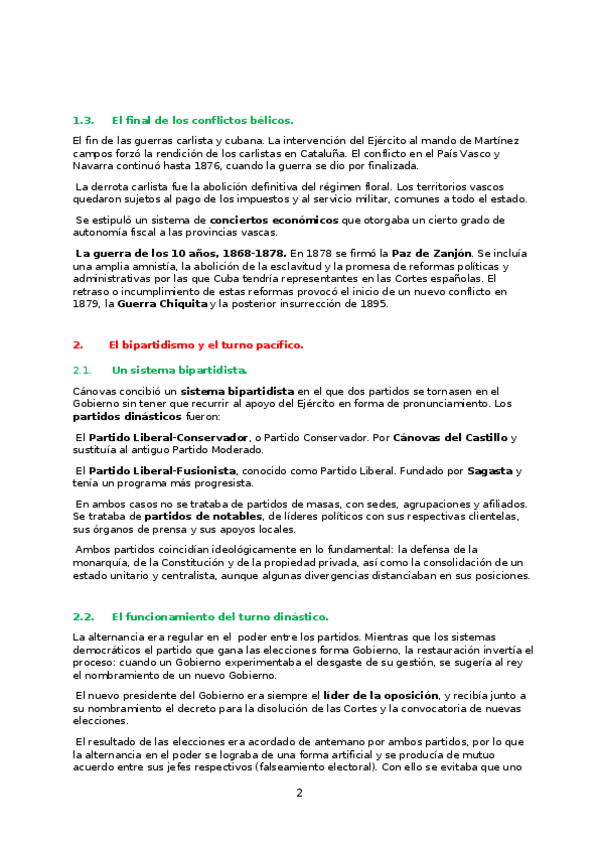 1.3. El final de los conflictos bélicos.

El fin de las guerras carlista y cubana. La intervención del Ejército al mando de Martínez campos forzó la rendición de los carlistas en Cataluña. El conflicto en el País Vasco y Navarra continuó hasta 1876, cuando la guerra se dio por finalizada.

La derrota carlista fue la abolición definitiva del régimen floral. Los territorios vascos quedaron sujetos al pago de los impuestos y al servicio militar, comunes a todo el estado.

Se estipuló un sistema de conciertos económicos que otorgaba un cierto grado de autonomía fiscal a las provincias vascas.

La guerra de los 10 años, 1868-1878. En 1878 se firmó la Paz de Zanjón. Se incluía una amplia amnistía, la abolición de la esclavitud y la promesa de reformas políticas y administrativas por las que Cuba tendría representantes en las Cortes españolas. El retraso o incumplimiento de estas reformas provocó el inicio de un nuevo conflicto en 1879, la Guerra Chiquita y la posterior insurrección de 1895.

2. El bipartidismo y el turno pacífico.

2.1. Un sistema bipartidista.

Cánovas concibió un sistema bipartidista en el que dos partidos se tornasen en el Gobierno sin tener que recurrir al apoyo del Ejército en forma de pronunciamiento. Los partidos dinásticos fueron:

El Partido Liberal-Conservador, o Partido Conservador. Por Cánovas del Castillo y sustituía al antiguo Partido Moderado.

El Partido Liberal-Fusionista, conocido como Partido Liberal. Fundado por Sagasta y tenía un programa más progresista.

En ambos casos no se trataba de partidos de masas, con sedes, agrupaciones y afiliados. Se trataba de partidos de notables, de líderes políticos con sus respectivas clientelas, sus órganos de prensa y sus apoyos locales.

Ambos partidos coincidían ideológicamente en lo fundamental: la defensa de la monarquía, de la Constitución y de la propiedad privada, así como la consolidación de un estado unitario y centralista, aunque algunas divergencias distanciaban en sus posiciones.

2.2. El funcionamiento del turno dinástico.

La alternancia era regular en el poder entre los partidos. Mientras que los sistemas democráticos el partido que gana las elecciones forma Gobierno, la restauración invertía el proceso: cuando un Gobierno experimentaba el desgaste de su gestión, se sugería al rey el nombramiento de un nuevo Gobierno.

El nuevo presidente del Gobierno era siempre el líder de la oposición, y recibía junto a su nombramiento el decreto para la disolución de las Cortes y la convocatoria de nuevas elecciones.

El resultado de las elecciones era acordado de antemano por ambos partidos, por lo que la alternancia en el poder se lograba de una forma artificial y se producía de mutuo acuerdo entre sus jefes respectivos (falseamiento electoral). Con ello se evitaba que uno

2